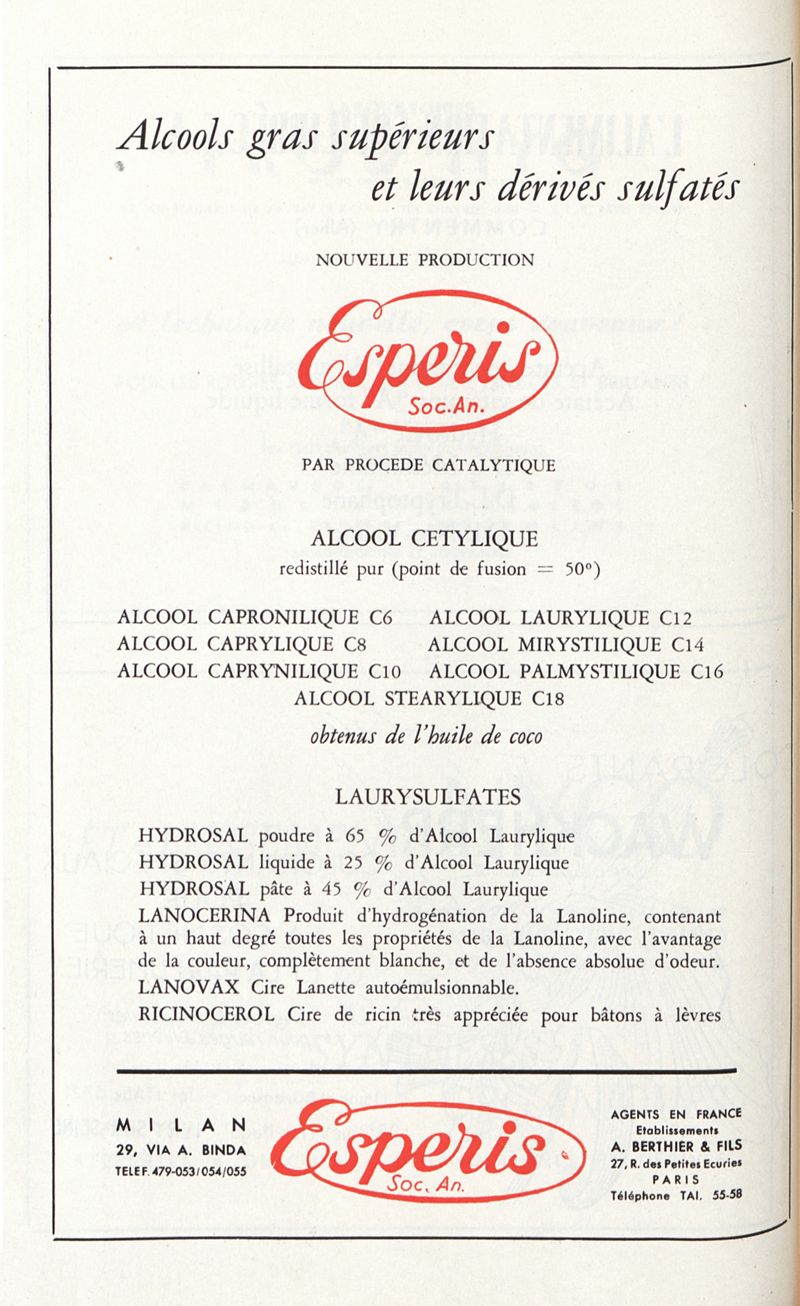 Alcools gras supérieurs
et leurs dérivés sulfatés

NOUVELLE PRODUCTION

Esperis
Soc. An.

PAR PROCEDE CATALYTIQUE

ALCOOL CETYLIQUE
redistillé pur (point de fusion = 50°)

ALCOOL CAPRONILIQUE C6
ALCOOL CAPRYLIQUE C8
ALCOOL CAPRYNILIQUE C10
ALCOOL LAURYLIQUE C12
ALCOOL MIRYSTILIQUE C14
ALCOOL PALMYSTILIQUE C16
ALCOOL STEARYLIQUE C18

obtenus de l'huile de coco

LAURYSULFATES

HYDROSAL poudre à 65 % d'Alcool Laurylique
HYDROSAL liquide à 25 % d'Alcool Laurylique
HYDROSAL pâte à 45 % d'Alcool Laurylique
LANOCERINA Produit d'hydrogénation de la Lanoline, contenant à un haut degré toutes les propriétés de la Lanoline, avec l'avantage de la couleur, complètement blanche, et de l'absence absolue d'odeur.
LANOVAX Cire Lanette autoémulsionnable.
RICINOCEROL Cire de ricin très appréciée pour bâtons à lèvres

MILAN
29, VIA A. BINDA
TELEF. 479-053/054/055

Esperis
Soc. An.

AGENTS EN FRANCE
Etablissements
A. BERTHIER & FILS
27, R. des Petites Ecuries
PARIS
Téléphone TAI. 55-58